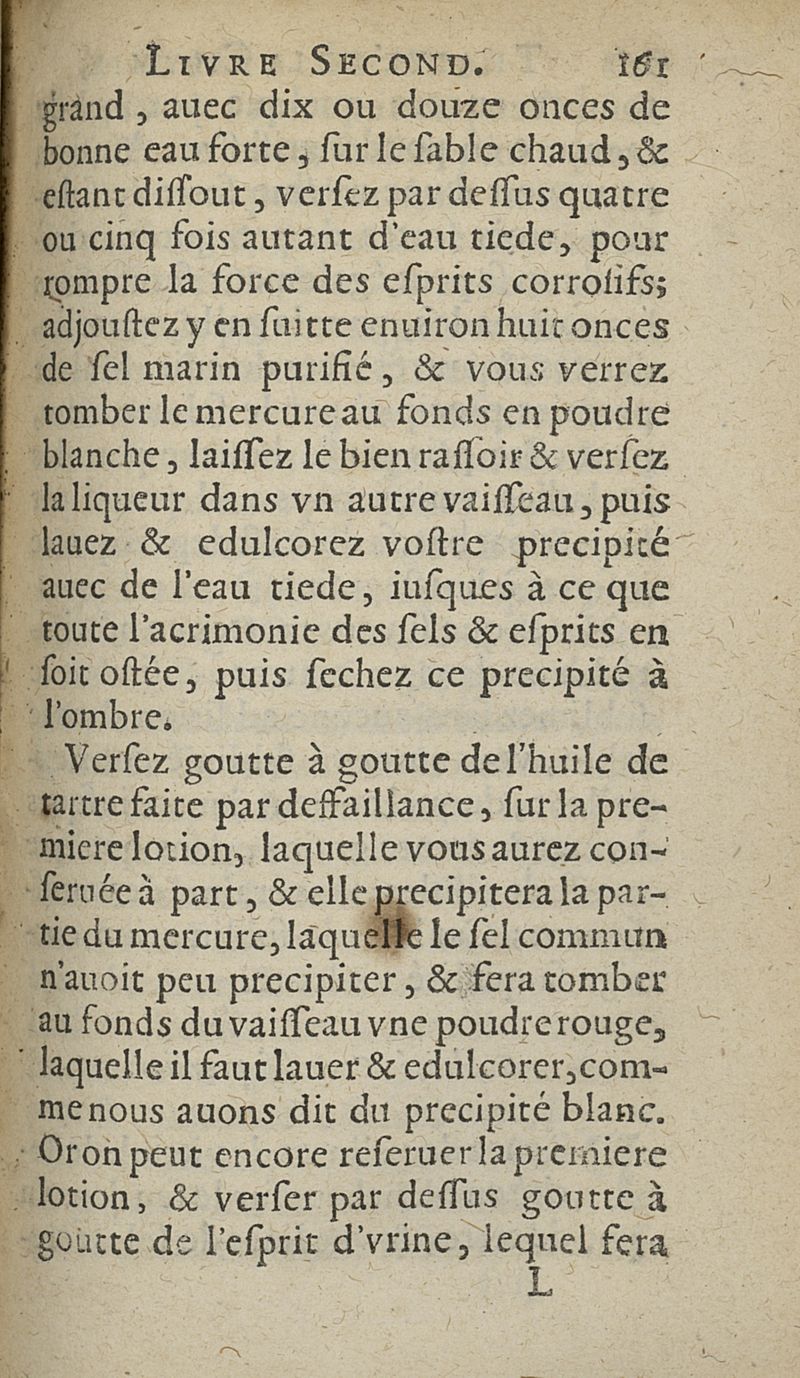 LIVRE SECOND. 161

grand, auec dix ou douze onces de bonne eau forte, ſur le ſable chaud, & eſtant diſſout, verſez par deſſus quatre ou cinq fois autant d'eau tiede, pour rompre la force des eſprits corroſifs; adjouſtez y en ſuitte enuiron huit onces de ſel marin purifié, & vous verrez tomber le mercure au fonds en poudre blanche, laiſſez le bien raſſoir & verſez la liqueur dans vn autre vaiſſeau, puis lauez & edulcorez voſtre precipité auec de l'eau tiede, iuſques à ce que toute l'acrimonie des ſels & eſprits en ſoit oſtée, puis ſechez ce precipité à l'ombre.

Verſez goutte à goutte de l'huile de tartre faite par deffaillance, ſur la premiere lotion, laquelle vous aurez conſeruée à part, & elle precipitera la partie du mercure, laquelle le ſel commun n'auoit peu precipiter, & fera tomber au fonds du vaiſſeau vne poudre rouge, laquelle il faut lauer & edulcorer, comme nous auons dit du precipité blanc. Or on peut encore reſeruer la premiere lotion, & verſer par deſſus goutte à goutte de l'eſprit d'vrine, lequel fera

L